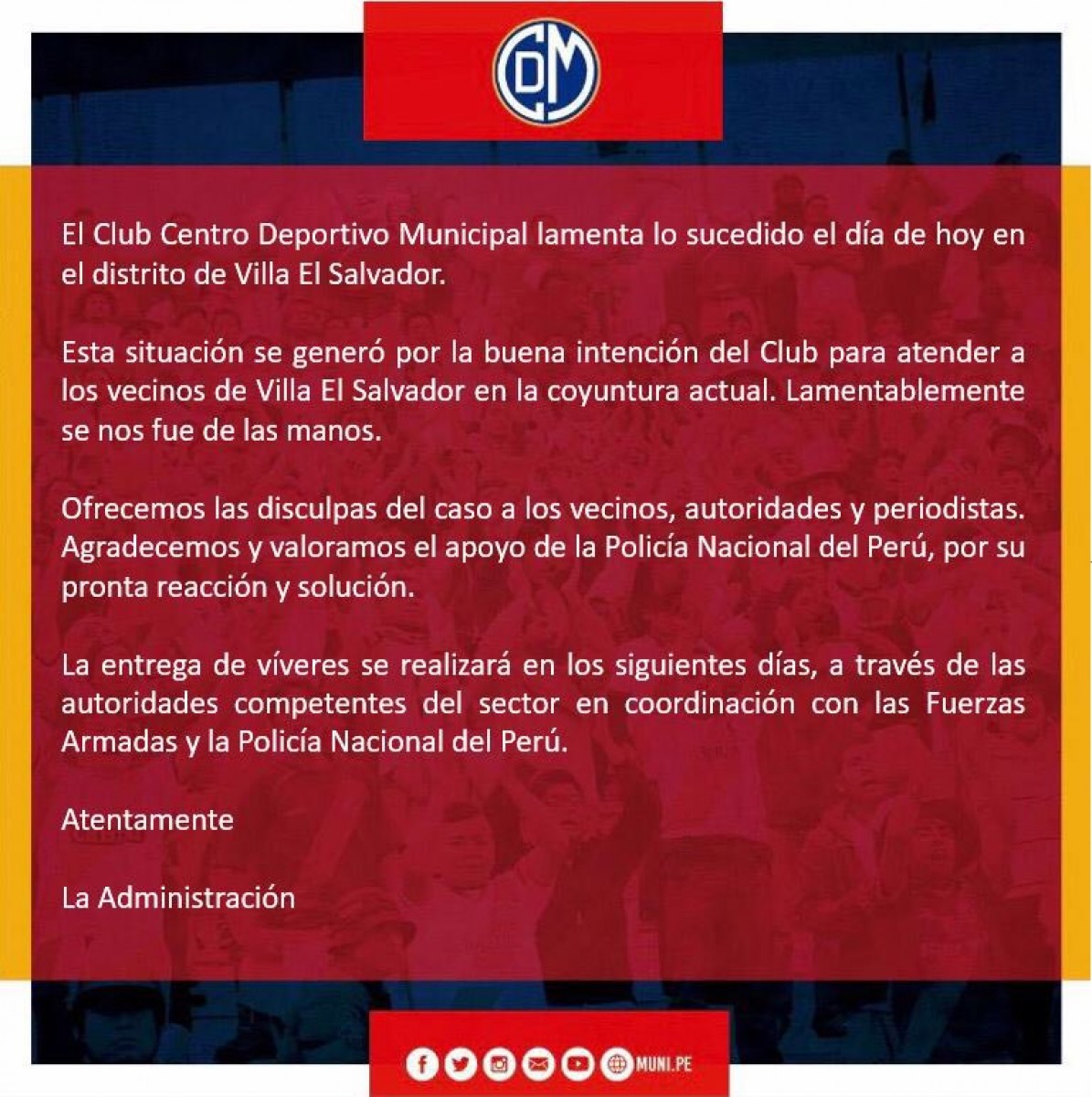 CDM

El Club Centro Deportivo Municipal lamenta lo sucedido el día de hoy en el distrito de Villa El Salvador.

Esta situación se generó por la buena intención del Club para atender a los vecinos de Villa El Salvador en la coyuntura actual. Lamentablemente se nos fue de las manos.

Ofrecemos las disculpas del caso a los vecinos, autoridades y periodistas. Agradecemos y valoramos el apoyo de la Policía Nacional del Perú, por su pronta reacción y solución.

La entrega de víveres se realizará en los siguientes días, a través de las autoridades competentes del sector en coordinación con las Fuerzas Armadas y la Policía Nacional del Perú.

Atentamente

La Administración

MUNI.PE